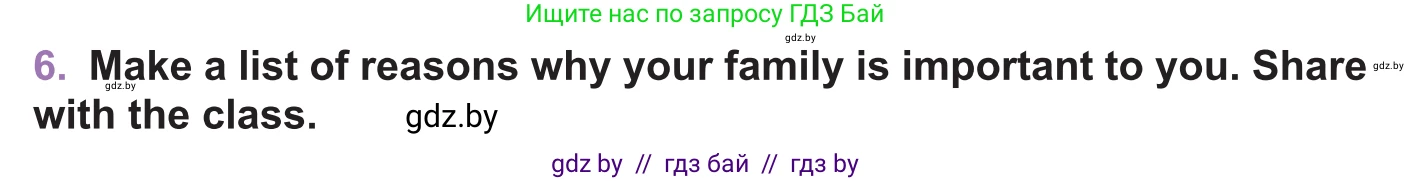 Ищите нас по запросу ГДЗ Бай

gdz.by

6. Make a list of reasons why your family is important to you. Share with the class.

gdz.by

gdz.by

gdz.by

gdz by // гдз бай // гдз by